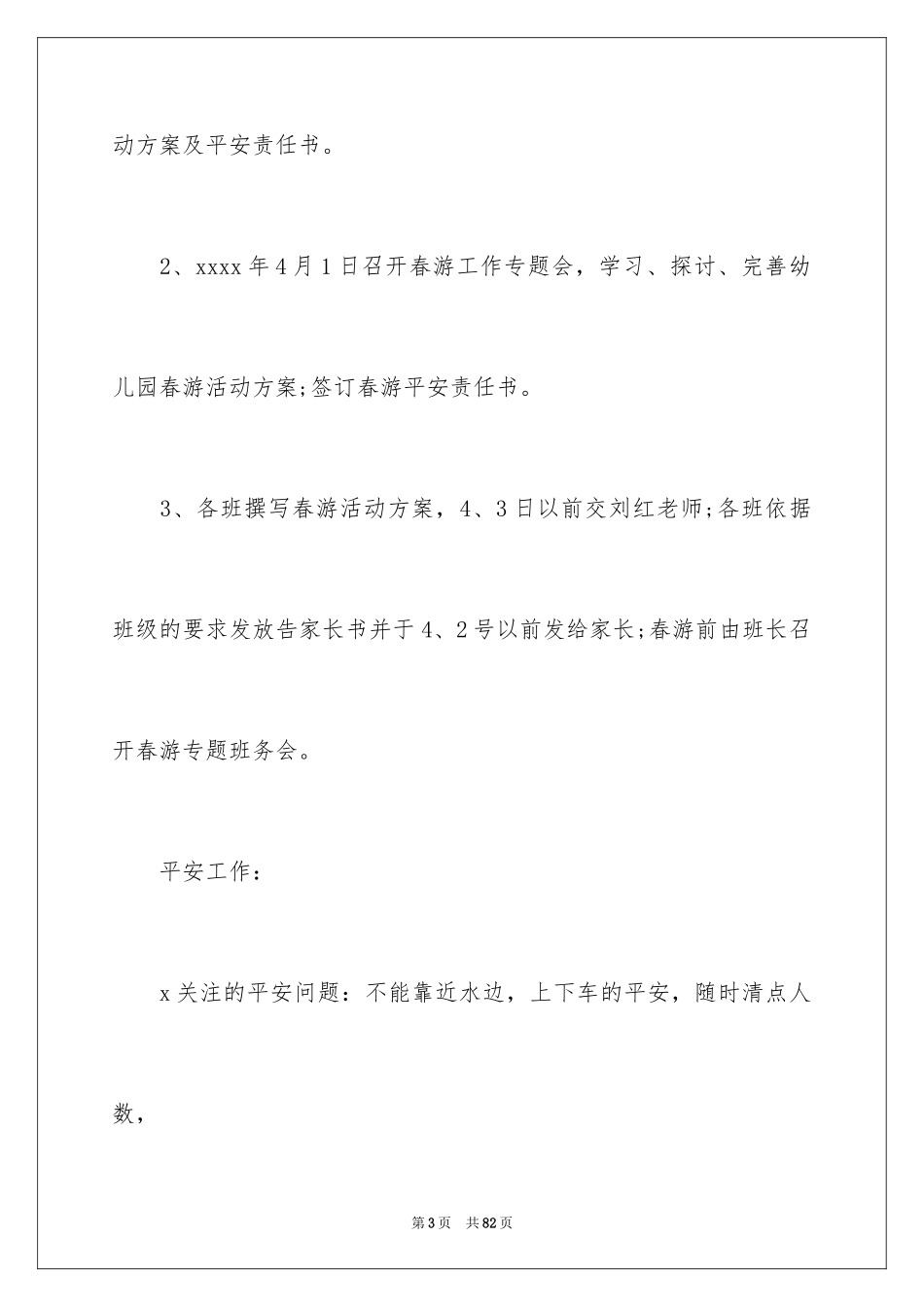 动方案及平安责任书。

2、xxxx年4月1日召开春游工作专题会，学习、探讨、完善幼儿园春游活动方案;签订春游平安责任书。

3、各班撰写春游活动方案，4、3日以前交刘红老师;各班依据班级的要求发放告家长书并于4、2号以前发给家长;春游前由班长召开春游专题班务会。

平安工作：

x关注的平安问题：不能靠近水边，上下车的平安，随时清点人数，

第3页 共82页